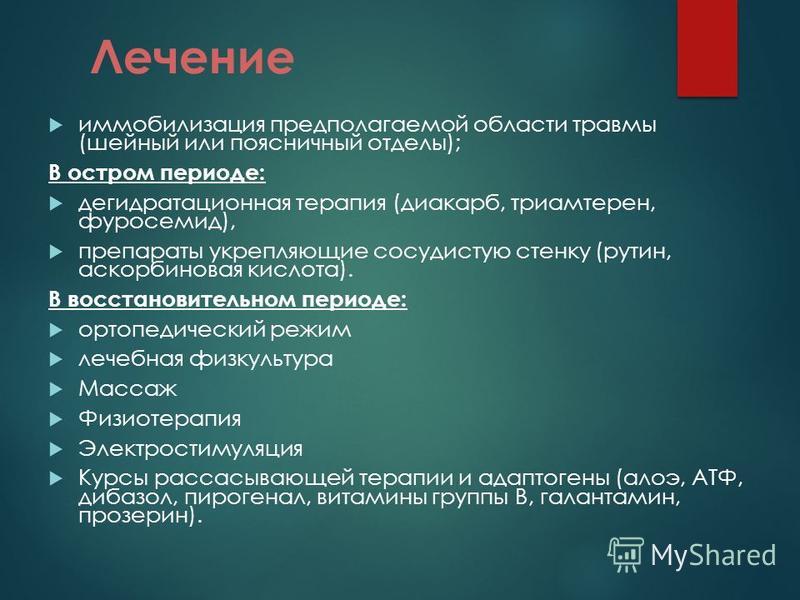 Лечение

иммобилизация предполагаемой области травмы (шейный или поясничный отделы);

В остром периоде:

дегидратационная терапия (диакарб, триамтерен, фуросемид),

препараты укрепляющие сосудистую стенку (рутин, аскорбиновая кислота).

В восстановительном периоде:

ортопедический режим

лечебная физкультура

Массаж

Физиотерапия

Электростимуляция

Курсы рассасывающей терапии и адаптогены (алоэ, АТФ, дибазол, пирогенал, витамины группы В, галантамин, прозерин).

MyShared